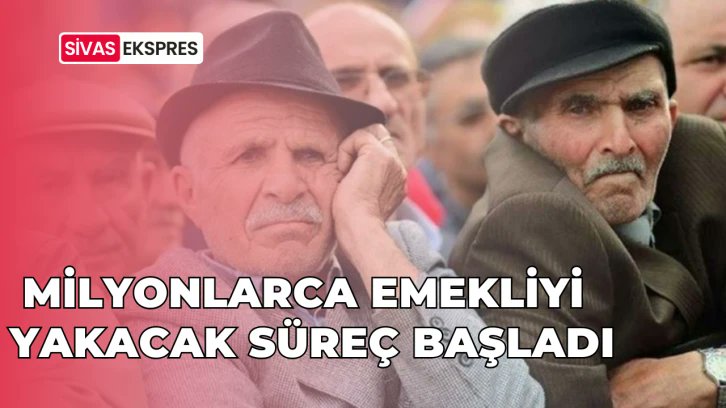 SİVAS EKSPRES

MİLYONLARCA EMEKLİYİ YAKACAK SÜREÇ BAŞLADI